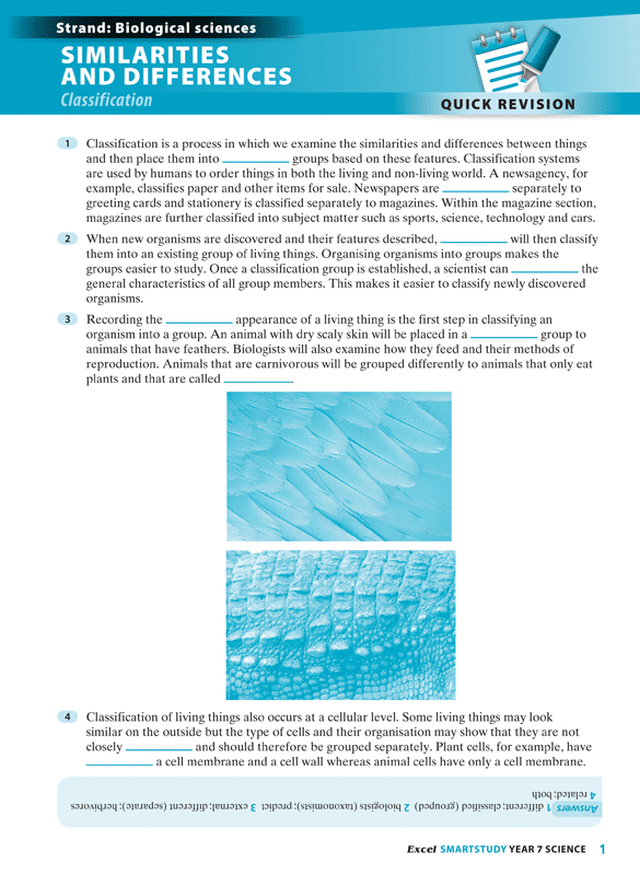 Strand: Biological sciences

SIMILARITIES AND DIFFERENCES

Classification

QUICK REVISION

1 Classification is a process in which we examine the similarities and differences between things and then place them into __________ groups based on these features. Classification systems are used by humans to order things in both the living and non-living world. A newsagency, for example, classifies paper and other items for sale. Newspapers are __________ separately to greeting cards and stationery is classified separately to magazines. Within the magazine section, magazines are further classified into subject matter such as sports, science, technology and cars.

2 When new organisms are discovered and their features described, __________ will then classify them into an existing group of living things. Organising organisms into groups makes the groups easier to study. Once a classification group is established, a scientist can __________ the general characteristics of all group members. This makes it easier to classify newly discovered organisms.

3 Recording the __________ appearance of a living thing is the first step in classifying an organism into a group. An animal with dry scaly skin will be placed in a __________ group to animals that have feathers. Biologists will also examine how they feed and their methods of reproduction. Animals that are carnivorous will be grouped differently to animals that only eat plants and that are called __________.

4 Classification of living things also occurs at a cellular level. Some living things may look similar on the outside but the type of cells and their organisation may show that they are not closely __________ and should therefore be grouped separately. Plant cells, for example, have __________ a cell membrane and a cell wall whereas animal cells have only a cell membrane.

Answers 1 different; classified (grouped) 2 biologists (taxonomists); predict 3 external; different (separate); herbivores 4 related; both

Excel SMARTSTUDY YEAR 7 SCIENCE 1